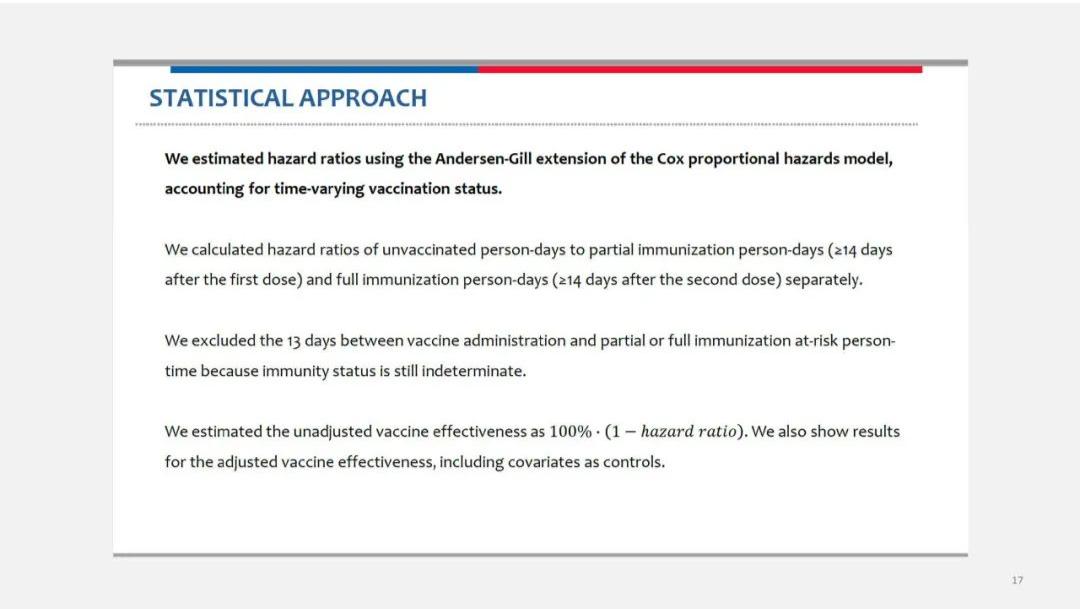 STATISTICAL APPROACH

We estimated hazard ratios using the Andersen-Gill extension of the Cox proportional hazards model, accounting for time-varying vaccination status.

We calculated hazard ratios of unvaccinated person-days to partial immunization person-days (≥14 days after the first dose) and full immunization person-days (≥14 days after the second dose) separately.

We excluded the 13 days between vaccine administration and partial or full immunization at-risk person-time because immunity status is still indeterminate.

We estimated the unadjusted vaccine effectiveness as $100\% \cdot (1 - hazard\ ratio)$. We also show results for the adjusted vaccine effectiveness, including covariates as controls.

17